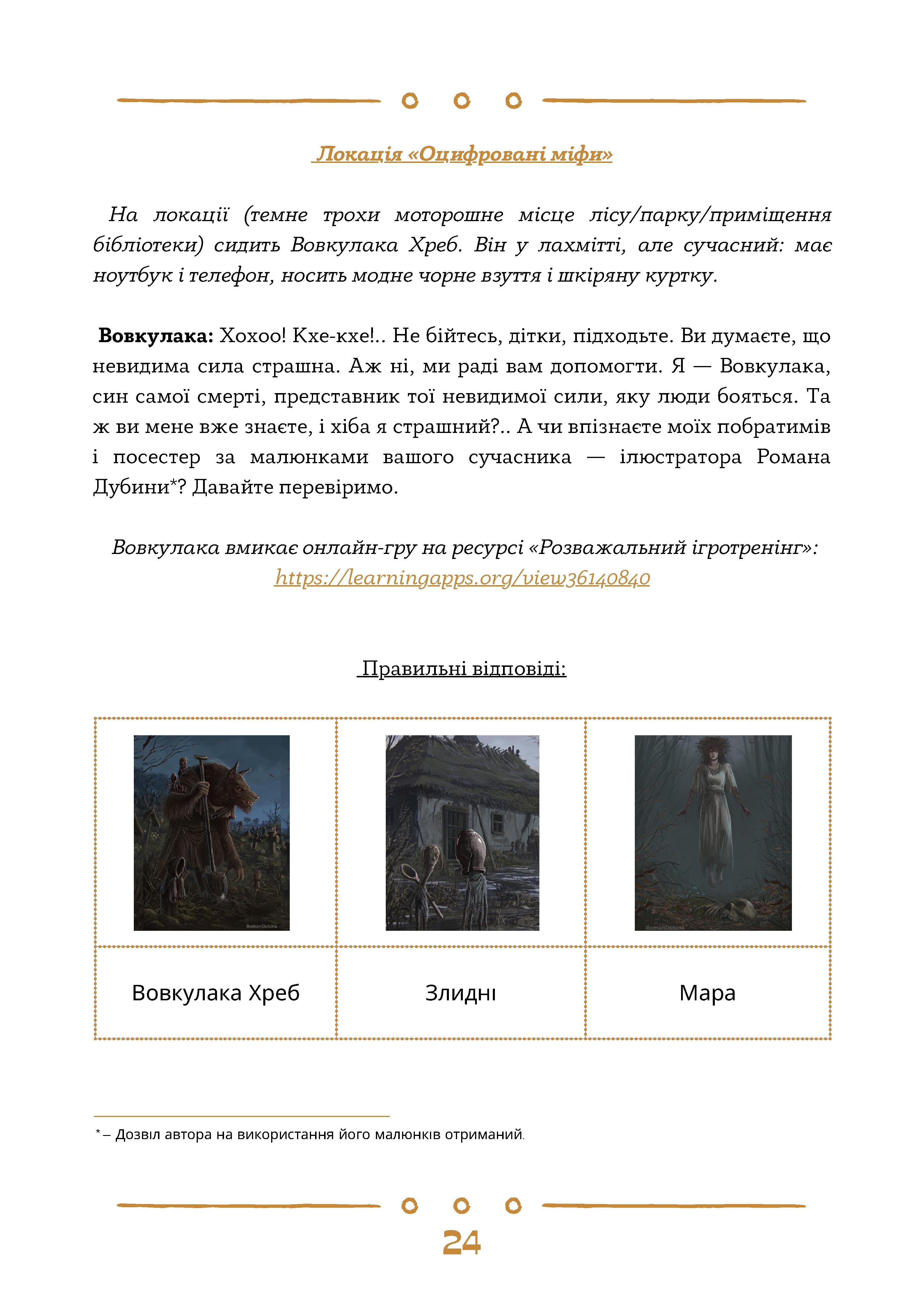 Локація «Оцифровані міфи»

На локації (темне трохи моторошне місце лісу/парку/приміщення бібліотеки) сидить Вовкулака Хреб. Він у лахмітті, але сучасний: має ноутбук і телефон, носить модне чорне взуття і шкіряну куртку.

Вовкулака: Хохоо! Кхе-кхе!.. Не бійтесь, дітки, підходьте. Ви думаєте, що невидима сила страшна. Аж ні, ми раді вам допомогти. Я — Вовкулака, син самої смерті, представник тої невидимої сили, яку люди бояться. Та ж ви мене вже знаєте, і хіба я страшний?.. А чи впізнаєте моїх побратимів і посестер за малюнками вашого сучасника — ілюстратора Романа Дубини*? Давайте перевіримо.

Вовкулака вмикає онлайн-гру на ресурсі «Розважальний ігротренінг»: https://learningapps.org/view36140840

Правильні відповіді:

| RomanDubina | | RomanDubina |
|---|---|---|
| Вовкулака Хреб | Злидні | Мара |

* – Дозвіл автора на використання його малюнків отриманий.

24